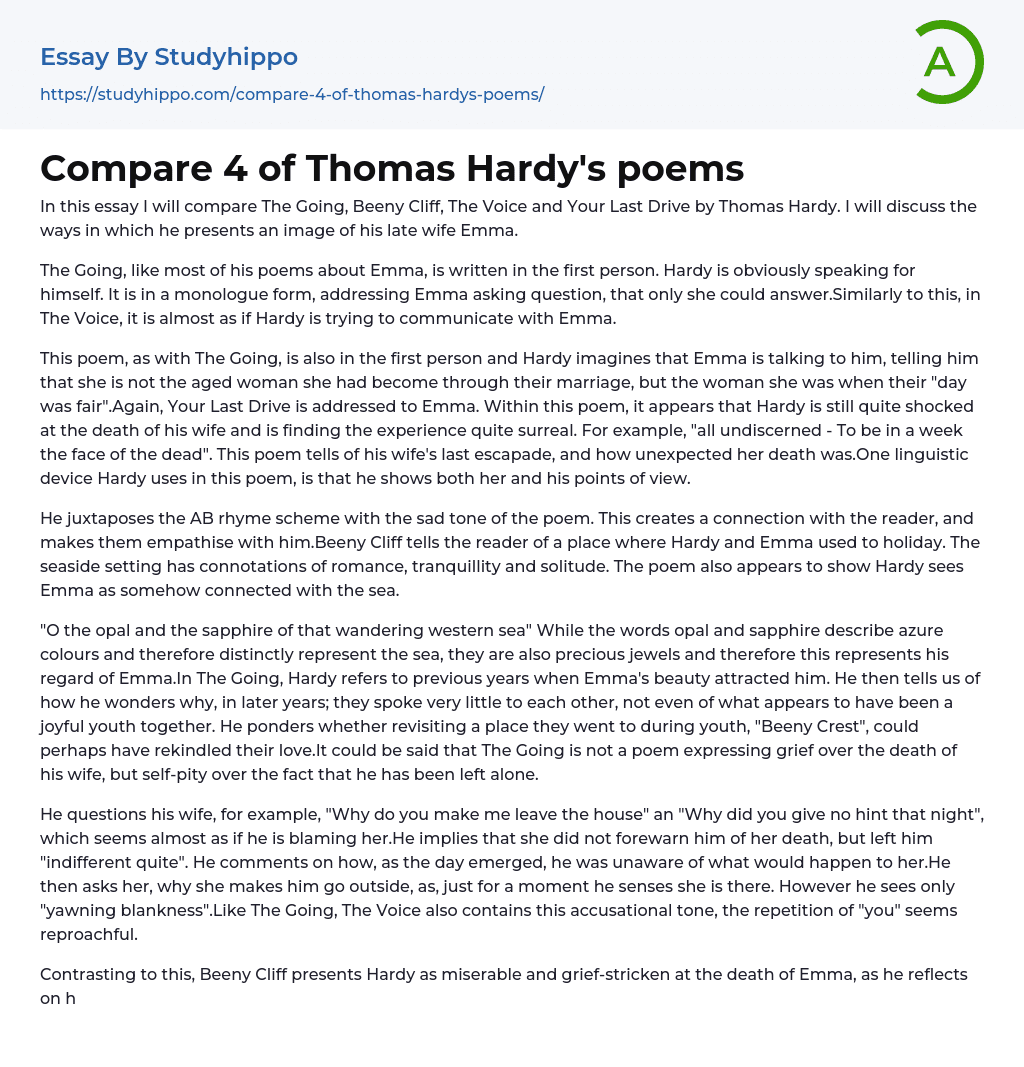 Essay By Studyhippo

https://studyhippo.com/compare-4-of-thomas-hardys-poems/

A

Compare 4 of Thomas Hardy's poems

In this essay I will compare The Going, Beeny Cliff, The Voice and Your Last Drive by Thomas Hardy. I will discuss the ways in which he presents an image of his late wife Emma.

The Going, like most of his poems about Emma, is written in the first person. Hardy is obviously speaking for himself. It is in a monologue form, addressing Emma asking question, that only she could answer.Similarly to this, in The Voice, it is almost as if Hardy is trying to communicate with Emma.

This poem, as with The Going, is also in the first person and Hardy imagines that Emma is talking to him, telling him that she is not the aged woman she had become through their marriage, but the woman she was when their "day was fair".Again, Your Last Drive is addressed to Emma. Within this poem, it appears that Hardy is still quite shocked at the death of his wife and is finding the experience quite surreal. For example, "all undiscerned - To be in a week the face of the dead". This poem tells of his wife's last escapade, and how unexpected her death was.One linguistic device Hardy uses in this poem, is that he shows both her and his points of view.

He juxtaposes the AB rhyme scheme with the sad tone of the poem. This creates a connection with the reader, and makes them empathise with him.Beeny Cliff tells the reader of a place where Hardy and Emma used to holiday. The seaside setting has connotations of romance, tranquillity and solitude. The poem also appears to show Hardy sees Emma as somehow connected with the sea.

"O the opal and the sapphire of that wandering western sea" While the words opal and sapphire describe azure colours and therefore distinctly represent the sea, they are also precious jewels and therefore this represents his regard of Emma.In The Going, Hardy refers to previous years when Emma's beauty attracted him. He then tells us of how he wonders why, in later years; they spoke very little to each other, not even of what appears to have been a joyful youth together. He ponders whether revisiting a place they went to during youth, "Beeny Crest", could perhaps have rekindled their love.It could be said that The Going is not a poem expressing grief over the death of his wife, but self-pity over the fact that he has been left alone.

He questions his wife, for example, "Why do you make me leave the house" an "Why did you give no hint that night", which seems almost as if he is blaming her.He implies that she did not forewarn him of her death, but left him "indifferent quite". He comments on how, as the day emerged, he was unaware of what would happen to her.He then asks her, why she makes him go outside, as, just for a moment he senses she is there. However he sees only "yawning blankness".Like The Going, The Voice also contains this accusational tone, the repetition of "you" seems reproachful.

Contrasting to this, Beeny Cliff presents Hardy as miserable and grief-stricken at the death of Emma, as he reflects on h